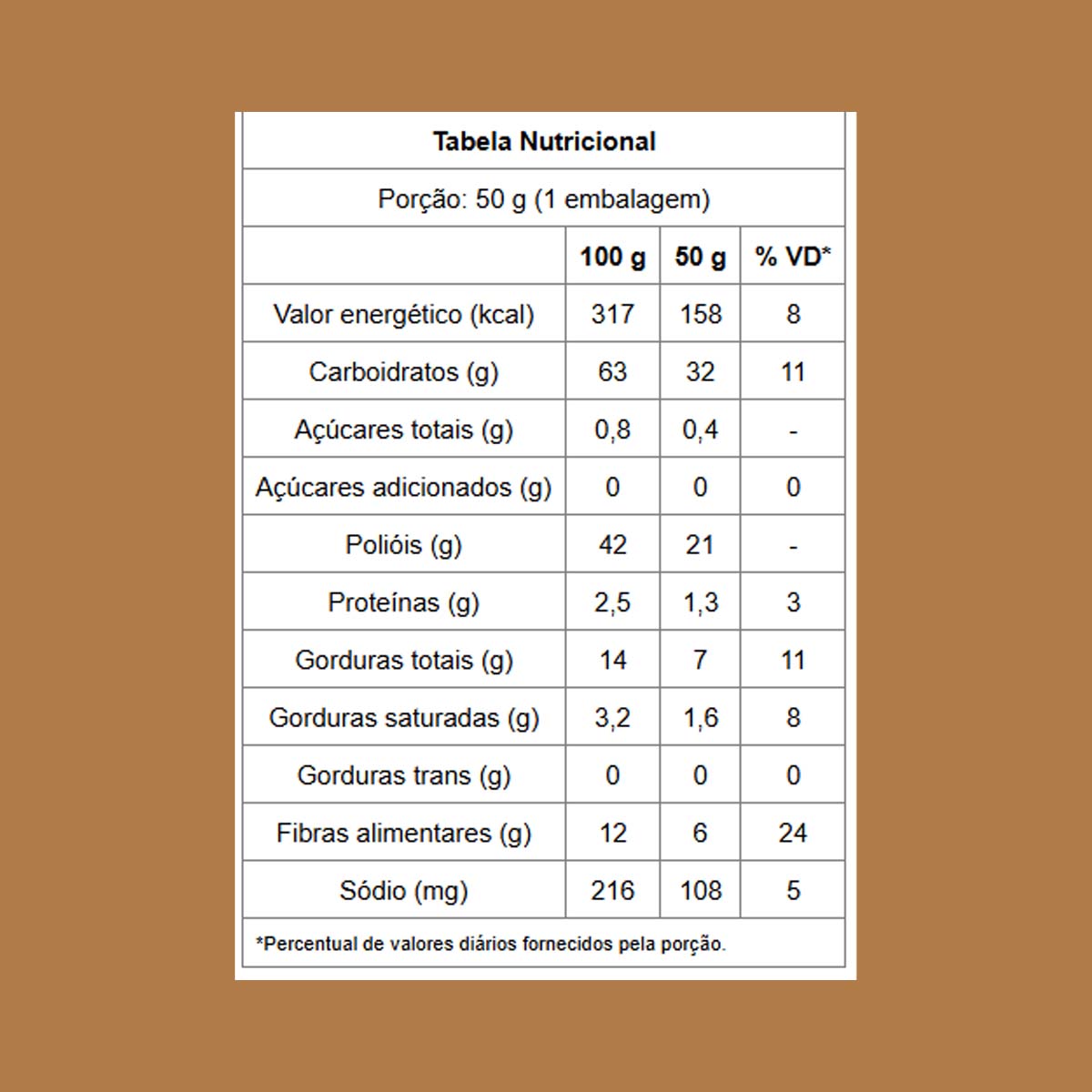 Tabela Nutricional

Porção: 50 g (1 embalagem)

| | 100 g | 50 g | % VD* |
|---|---|---|---|
| Valor energético (kcal) | 317 | 158 | 8 |
| Carboidratos (g) | 63 | 32 | 11 |
| Açúcares totais (g) | 0,8 | 0,4 | - |
| Açúcares adicionados (g) | 0 | 0 | 0 |
| Polióis (g) | 42 | 21 | - |
| Proteínas (g) | 2,5 | 1,3 | 3 |
| Gorduras totais (g) | 14 | 7 | 11 |
| Gorduras saturadas (g) | 3,2 | 1,6 | 8 |
| Gorduras trans (g) | 0 | 0 | 0 |
| Fibras alimentares (g) | 12 | 6 | 24 |
| Sódio (mg) | 216 | 108 | 5 |

*Percentual de valores diários fornecidos pela porção.